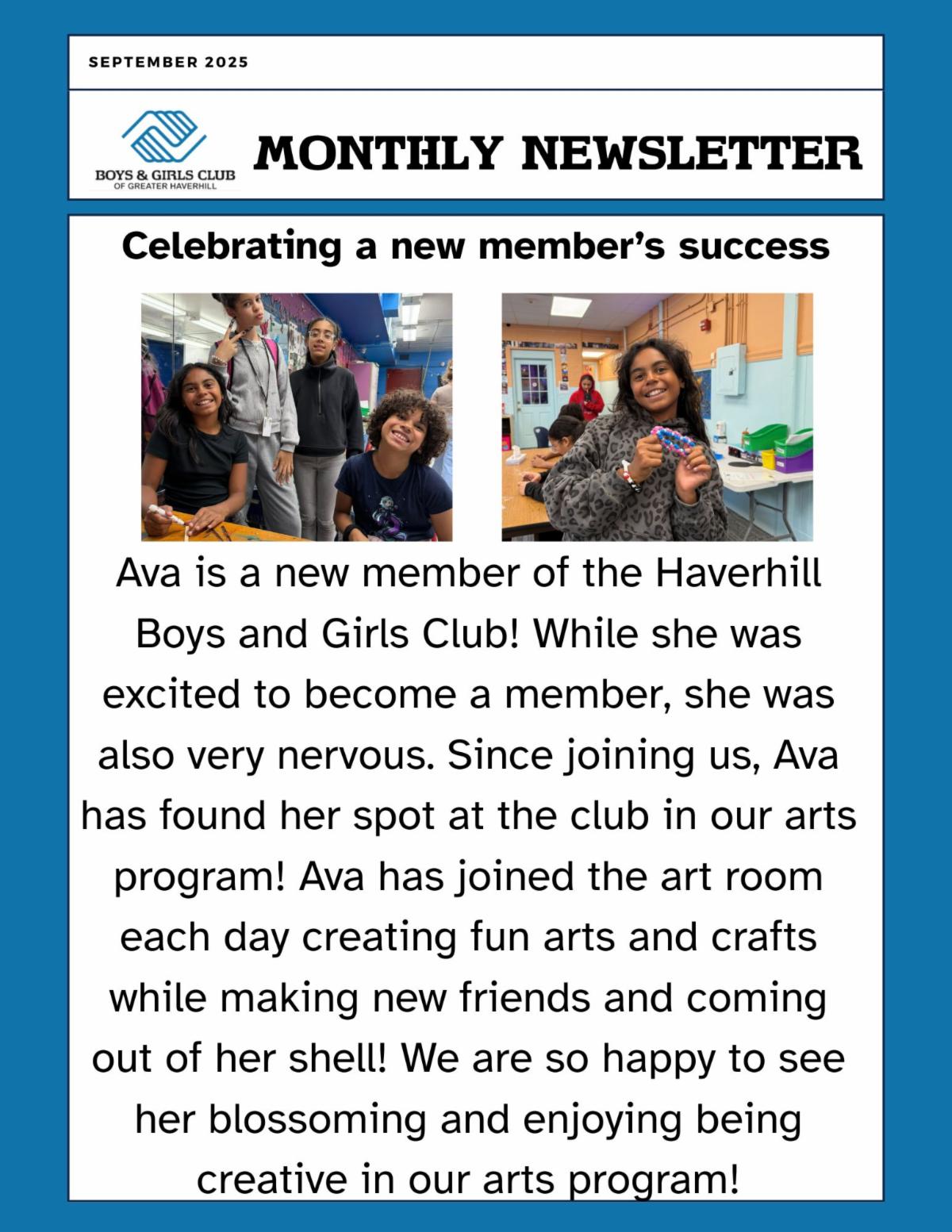 SEPTEMBER 2025

BOYS & GIRLS CLUB
OF GREATER HAVERHILL

MONTHLY NEWSLETTER

Celebrating a new member's success

Ava is a new member of the Haverhill Boys and Girls Club! While she was excited to become a member, she was also very nervous. Since joining us, Ava has found her spot at the club in our arts program! Ava has joined the art room each day creating fun arts and crafts while making new friends and coming out of her shell! We are so happy to see her blossoming and enjoying being creative in our arts program!